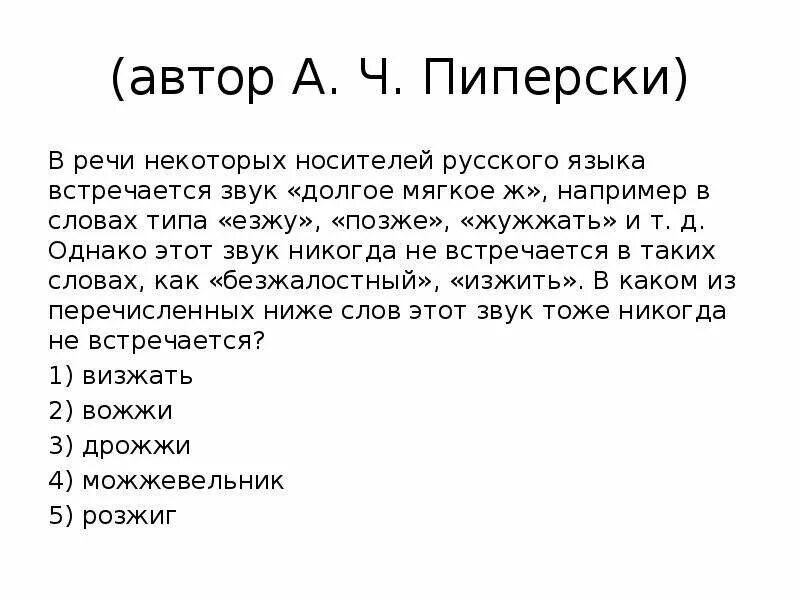 (автор А. Ч. Пиперски)

В речи некоторых носителей русского языка встречается звук «долгое мягкое ж», например в словах типа «езжу», «позже», «жужжать» и т. д. Однако этот звук никогда не встречается в таких словах, как «безжалостный», «изжить». В каком из перечисленных ниже слов этот звук тоже никогда не встречается?

1) визжать
2) вожжи
3) дрожжи
4) можжевельник
5) розжиг